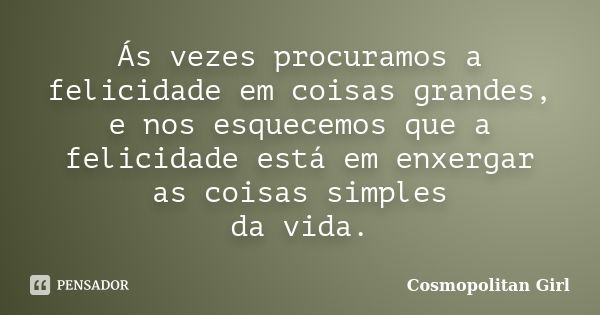 Ás vezes procuramos a felicidade em coisas grandes, e nos esquecemos que a felicidade está em enxergar as coisas simples da vida.

PENSADOR

Cosmopolitan Girl